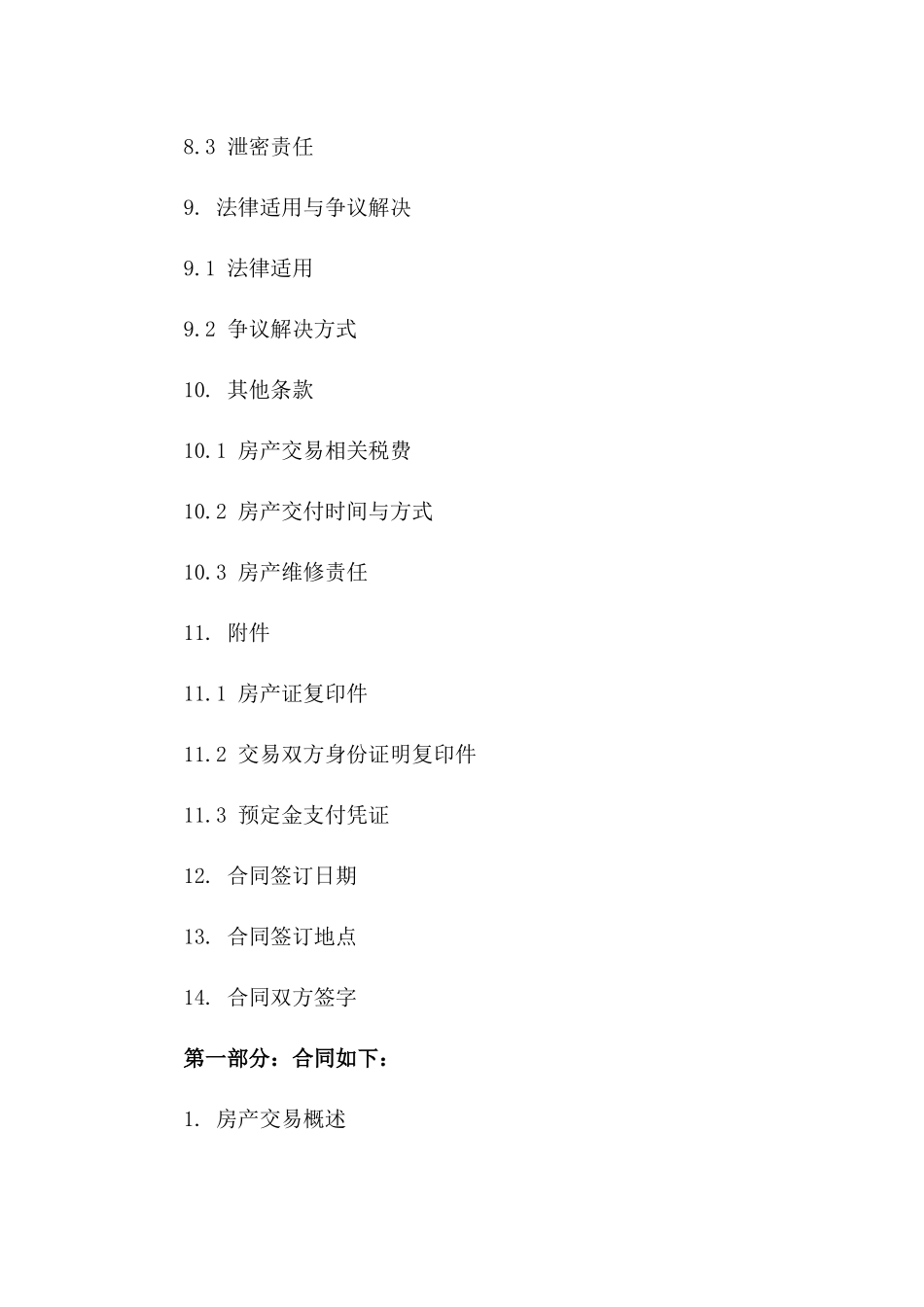 8.3 泄密责任

9. 法律适用与争议解决

9.1 法律适用

9.2 争议解决方式

10. 其他条款

10.1 房产交易相关税费

10.2 房产交付时间与方式

10.3 房产维修责任

11. 附件

11.1 房产证复印件

11.2 交易双方身份证明复印件

11.3 预定金支付凭证

12. 合同签订日期

13. 合同签订地点

14. 合同双方签字

第一部分：合同如下：

1. 房产交易概述